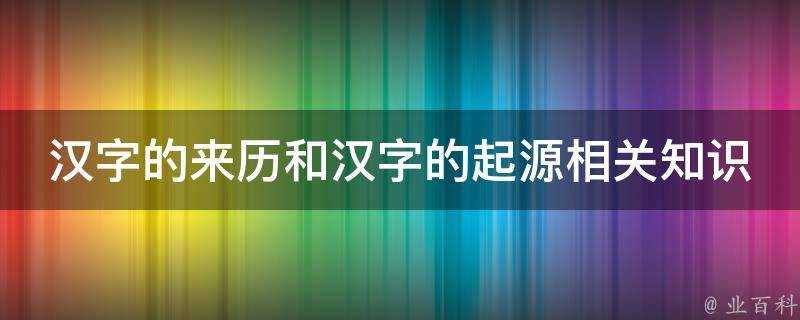 汉字的来历和汉字的起源相关知识

@ 业百科